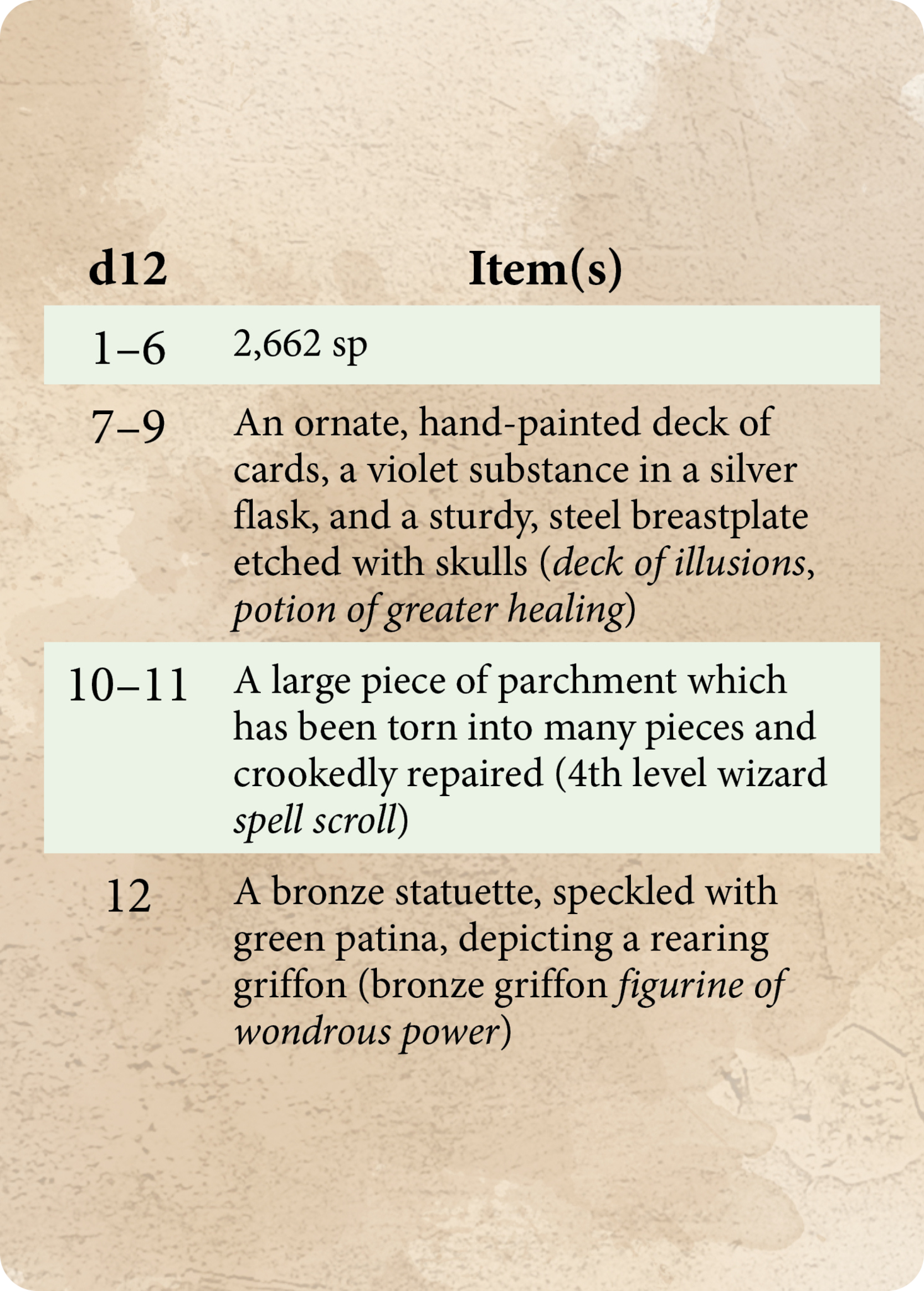 | d12 | Item(s) |
|---|---|
| 1–6 | 2,662 sp |
| 7–9 | An ornate, hand-painted deck of cards, a violet substance in a silver flask, and a sturdy, steel breastplate etched with skulls (deck of illusions, potion of greater healing) |
| 10–11 | A large piece of parchment which has been torn into many pieces and crookedly repaired (4th level wizard spell scroll) |
| 12 | A bronze statuette, speckled with green patina, depicting a rearing griffon (bronze griffon figurine of wondrous power) |